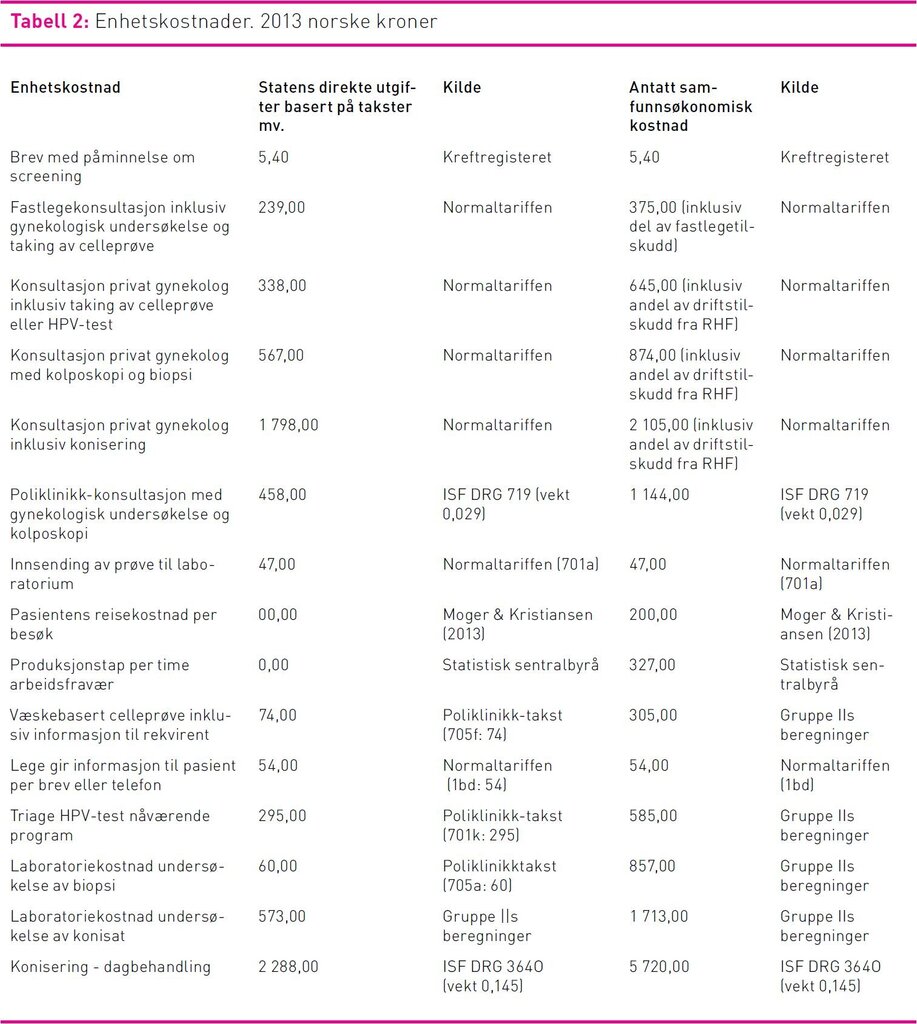 **Tabell 2:** Enhetskostnader. 2013 norske kroner

| Enhetskostnad | Statens direkte utgifter basert på takster mv. | Kilde | Antatt samfunnsøkonomisk kostnad | Kilde |
|---|---|---|---|---|
| Brev med påminnelse om screening | 5,40 | Kreftregisteret | 5,40 | Kreftregisteret |
| Fastlegekonsultasjon inklusiv gynekologisk undersøkelse og taking av celleprøve | 239,00 | Normaltariffen | 375,00 (inklusiv del av fastlegetilskudd) | Normaltariffen |
| Konsultasjon privat gynekolog inklusiv taking av celleprøve eller HPV-test | 338,00 | Normaltariffen | 645,00 (inklusiv andel av driftstilskudd fra RHF) | Normaltariffen |
| Konsultasjon privat gynekolog med kolposkopi og biopsi | 567,00 | Normaltariffen | 874,00 (inklusiv andel av driftstilskudd fra RHF) | Normaltariffen |
| Konsultasjon privat gynekolog inklusiv konisering | 1 798,00 | Normaltariffen | 2 105,00 (inklusiv andel av driftstilskudd fra RHF) | Normaltariffen |
| Poliklinikk-konsultasjon med gynekologisk undersøkelse og kolposkopi | 458,00 | ISF DRG 719 (vekt 0,029) | 1 144,00 | ISF DRG 719 (vekt 0,029) |
| Innsending av prøve til laboratorium | 47,00 | Normaltariffen (701a) | 47,00 | Normaltariffen (701a) |
| Pasientens reisekostnad per besøk | 00,00 | Moger & Kristiansen (2013) | 200,00 | Moger & Kristiansen (2013) |
| Produksjonstap per time arbeidsfravær | 0,00 | Statistisk sentralbyrå | 327,00 | Statistisk sentralbyrå |
| Væskebasert celleprøve inklusiv informasjon til rekvirent | 74,00 | Poliklinikk-takst (705f: 74) | 305,00 | Gruppe IIs beregninger |
| Lege gir informasjon til pasient per brev eller telefon | 54,00 | Normaltariffen (1bd: 54) | 54,00 | Normaltariffen (1bd) |
| Triage HPV-test nåværende program | 295,00 | Poliklinikk-takst (701k: 295) | 585,00 | Gruppe IIs beregninger |
| Laboratoriekostnad undersøkelse av biopsi | 60,00 | Poliklinikktakst (705a: 60) | 857,00 | Gruppe IIs beregninger |
| Laboratoriekostnad undersøkelse av konisat | 573,00 | Gruppe IIs beregninger | 1 713,00 | Gruppe IIs beregninger |
| Konisering - dagbehandling | 2 288,00 | ISF DRG 364O (vekt 0,145) | 5 720,00 | ISF DRG 364O (vekt 0,145) |